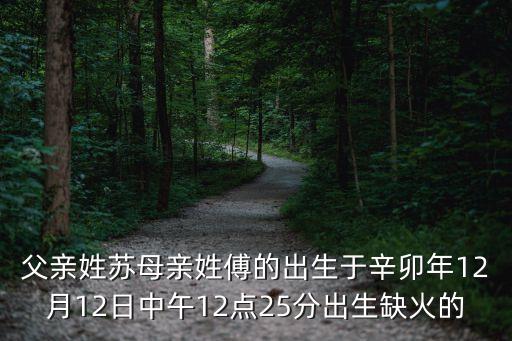 父亲姓苏母亲姓傅的出生于辛卯年12月12日中午12点25分出生缺火的